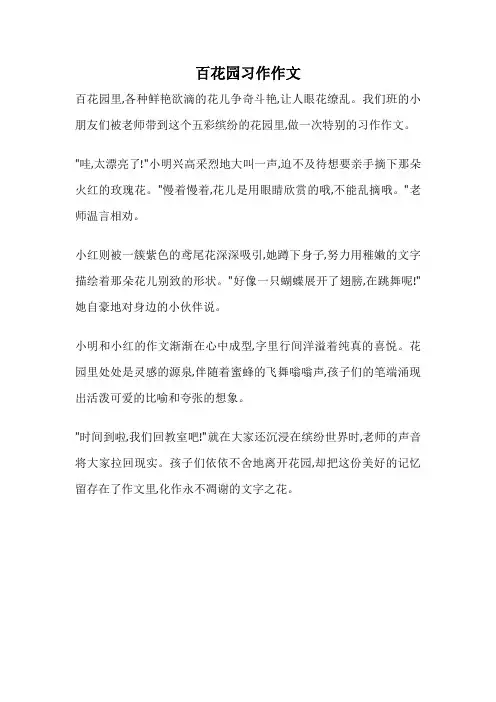 百花园习作作文

百花园里,各种鲜艳欲滴的花儿争奇斗艳,让人眼花缭乱。我们班的小朋友们被老师带到这个五彩缤纷的花园里,做一次特别的习作作文。

"哇,太漂亮了!"小明兴高采烈地大叫一声,迫不及待想要亲手摘下那朵火红的玫瑰花。"慢着慢着,花儿是用眼睛欣赏的哦,不能乱摘哦。"老师温言相劝。

小红则被一簇紫色的鸢尾花深深吸引,她蹲下身子,努力用稚嫩的文字描绘着那朵花儿别致的形状。"好像一只蝴蝶展开了翅膀,在跳舞呢!"她自豪地对身边的小伙伴说。

小明和小红的作文渐渐在心中成型,字里行间洋溢着纯真的喜悦。花园里处处是灵感的源泉,伴随着蜜蜂的飞舞嗡嗡声,孩子们的笔端涌现出活泼可爱的比喻和夸张的想象。

"时间到啦,我们回教室吧!"就在大家还沉浸在缤纷世界时,老师的声音将大家拉回现实。孩子们依依不舍地离开花园,却把这份美好的记忆留存在了作文里,化作永不凋谢的文字之花。